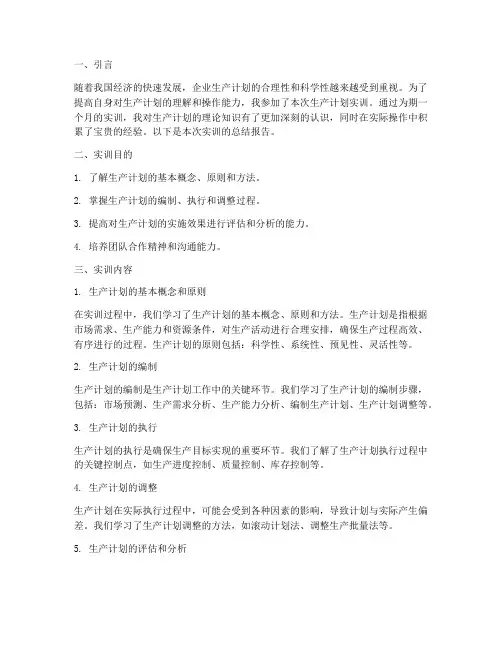 一、引言

随着我国经济的快速发展，企业生产计划的合理性和科学性越来越受到重视。为了提高自身对生产计划的理解和操作能力，我参加了本次生产计划实训。通过为期一个月的实训，我对生产计划的理论知识有了更加深刻的认识，同时在实际操作中积累了宝贵的经验。以下是本次实训的总结报告。

二、实训目的

1. 了解生产计划的基本概念、原则和方法。

2. 掌握生产计划的编制、执行和调整过程。

3. 提高对生产计划的实施效果进行评估和分析的能力。

4. 培养团队合作精神和沟通能力。

三、实训内容

1. 生产计划的基本概念和原则

在实训过程中，我们学习了生产计划的基本概念、原则和方法。生产计划是指根据市场需求、生产能力和资源条件，对生产活动进行合理安排，确保生产过程高效、有序进行的过程。生产计划的原则包括：科学性、系统性、预见性、灵活性等。

2. 生产计划的编制

生产计划的编制是生产计划工作中的关键环节。我们学习了生产计划的编制步骤，包括：市场预测、生产需求分析、生产能力分析、编制生产计划、生产计划调整等。

3. 生产计划的执行

生产计划的执行是确保生产目标实现的重要环节。我们了解了生产计划执行过程中的关键控制点，如生产进度控制、质量控制、库存控制等。

4. 生产计划的调整

生产计划在实际执行过程中，可能会受到各种因素的影响，导致计划与实际产生偏差。我们学习了生产计划调整的方法，如滚动计划法、调整生产批量法等。

5. 生产计划的评估和分析